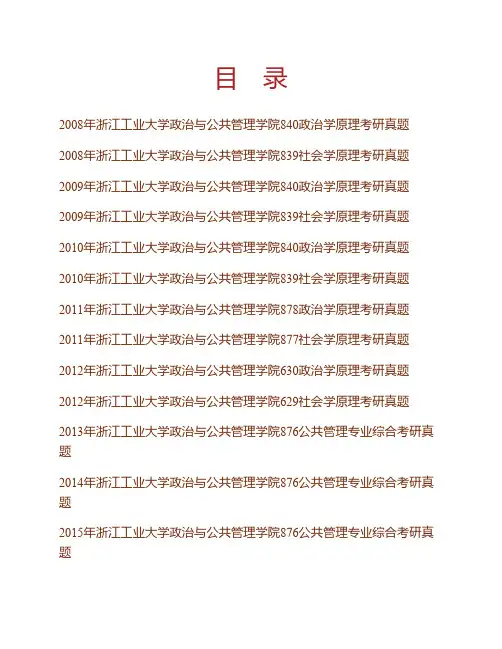 目 录

2008年浙江工业大学政治与公共管理学院840政治学原理考研真题

2008年浙江工业大学政治与公共管理学院839社会学原理考研真题

2009年浙江工业大学政治与公共管理学院840政治学原理考研真题

2009年浙江工业大学政治与公共管理学院839社会学原理考研真题

2010年浙江工业大学政治与公共管理学院840政治学原理考研真题

2010年浙江工业大学政治与公共管理学院839社会学原理考研真题

2011年浙江工业大学政治与公共管理学院878政治学原理考研真题

2011年浙江工业大学政治与公共管理学院877社会学原理考研真题

2012年浙江工业大学政治与公共管理学院630政治学原理考研真题

2012年浙江工业大学政治与公共管理学院629社会学原理考研真题

2013年浙江工业大学政治与公共管理学院876公共管理专业综合考研真题

2014年浙江工业大学政治与公共管理学院876公共管理专业综合考研真题

2015年浙江工业大学政治与公共管理学院876公共管理专业综合考研真题